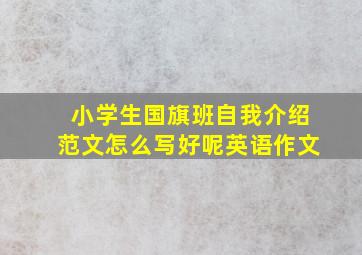 小学生国旗班自我介绍范文怎么写好呢英语作文